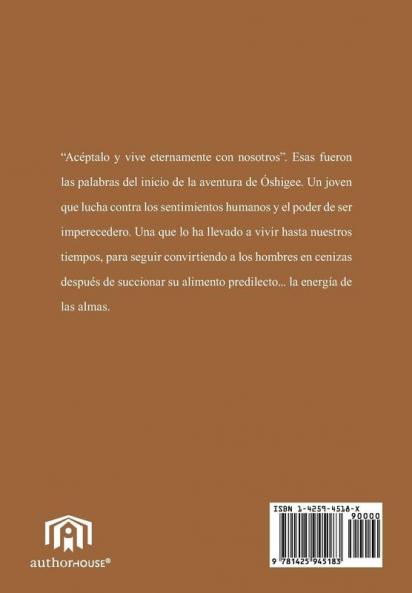 "Acéptalo y vive eternamente con nosotros". Esas fueron las palabras del inicio de la aventura de Óshigee. Un joven que lucha contra los sentimientos humanos y el poder de ser imperecedero. Una que lo ha llevado a vivir hasta nuestros tiempos, para seguir convirtiendo a los hombres en cenizas después de succionar su alimento predilecto... la energía de las almas.

authorHOUSE®

ISBN 1-4259-4518-X
90000
9 781425 945183